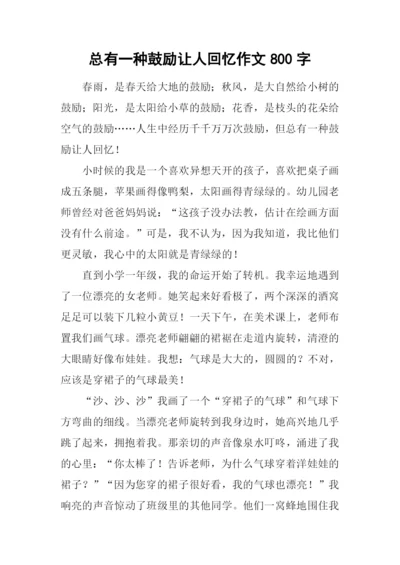 总有一种鼓励让人回忆作文 800 字

春雨，是春天给大地的鼓励；秋风，是大自然给小树的鼓励；阳光，是太阳给小草的鼓励；花香，是枝头的花朵给空气的鼓励……人生中经历千千万万次鼓励，但总有一种鼓励让人回忆！

小时候的我是一个喜欢异想天开的孩子，喜欢把桌子画成五条腿，苹果画得像鸭梨，太阳画得青绿绿的。幼儿园老师曾经对爸爸妈妈说：“这孩子没办法教，估计在绘画方面没有什么前途。”可是，我不认为，因为我知道，我比他们更灵敏，我心中的太阳就是青绿绿的！

直到小学一年级，我的命运开始了转机。我幸运地遇到了一位漂亮的女老师。她笑起来好看极了，两个深深的酒窝足足可以装下几粒小黄豆！一天下午，在美术课上，老师布置我们画气球。漂亮老师翩翩的裙裾在走道内旋转，清澄的大眼睛好像布娃娃。我想：气球是大大的，圆圆的？不对，应该是穿裙子的气球最美！

“沙、沙、沙”我画了一个“穿裙子的气球”和气球下方弯曲的细线。当漂亮老师旋转到我身边时，她高兴地几乎跳了起来，拥抱着我。那亲切的声音像泉水叮咚，涌进了我的心里：“你太棒了！告诉老师，为什么气球穿着洋娃娃的裙子？”“因为您穿的裙子很好看，我的气球也漂亮！”我响亮的声音惊动了班级里的其他同学。他们一窝蜂地围住我